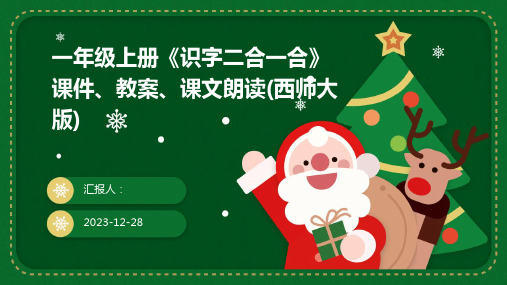 一年级上册《识字二合一合》课件、教案、课文朗读(西师大版)

汇报人：

2023-12-28